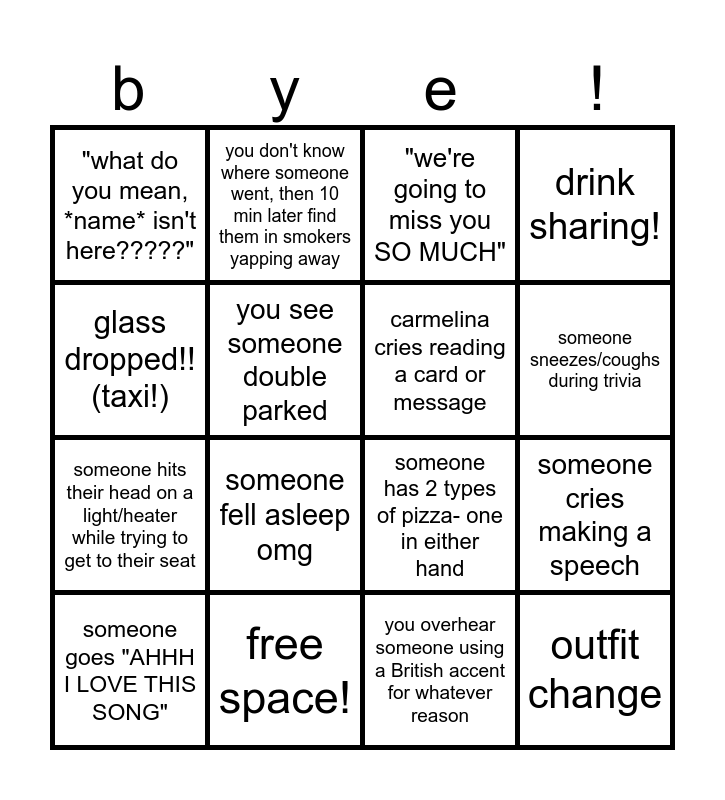 | b | y | e | ! |
|---|---|---|---|
| "what do you mean, \*name\* isn't here?????" | you don't know where someone went, then 10 min later find them in smokers yapping away | "we're going to miss you SO MUCH" | drink sharing! |
| glass dropped!! (taxi!) | you see someone double parked | carmelina cries reading a card or message | someone sneezes/coughs during trivia |
| someone hits their head on a light/heater while trying to get to their seat | someone fell asleep omg | someone has 2 types of pizza- one in either hand | someone cries making a speech |
| someone goes "AHHH I LOVE THIS SONG" | free space! | you overhear someone using a British accent for whatever reason | outfit change |